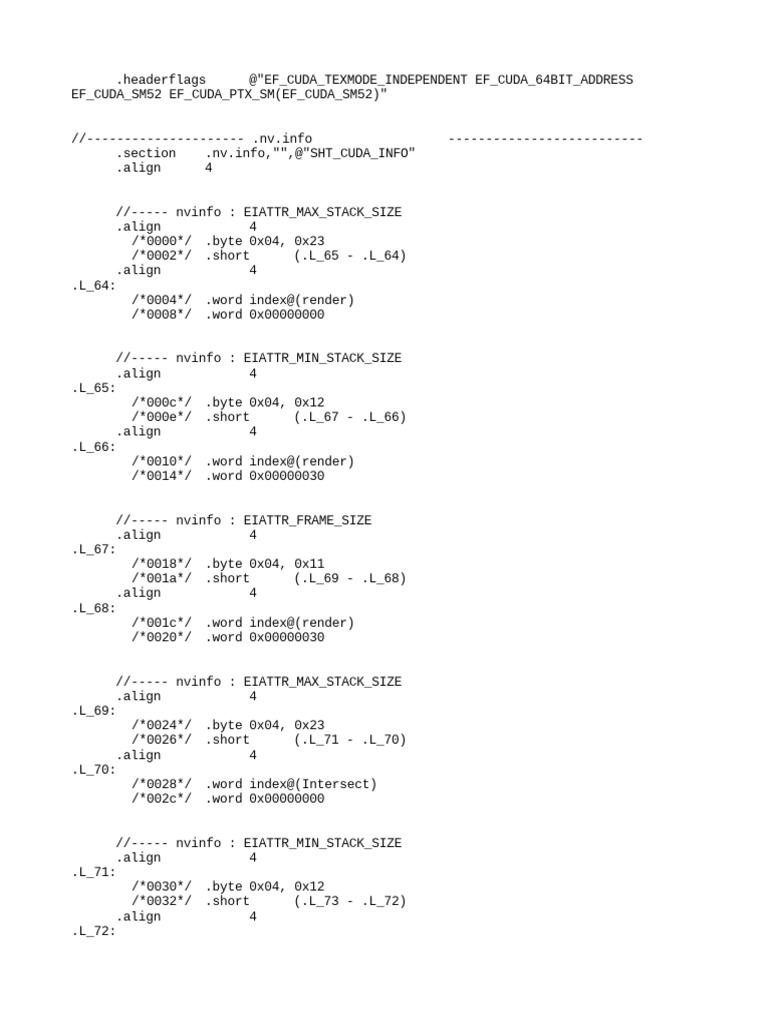 .headerflags	@"EF_CUDA_TEXMODE_INDEPENDENT EF_CUDA_64BIT_ADDRESS EF_CUDA_SM52 EF_CUDA_PTX_SM(EF_CUDA_SM52)"

//--------------------- .nv.info	--------------------------
	.section	.nv.info,"",@"SHT_CUDA_INFO"
	.align	4

	//----- nvinfo : EIATTR_MAX_STACK_SIZE
	.align	4
	/*0000*/	.byte 0x04, 0x23
	/*0002*/	.short	(.L_65 - .L_64)
	.align	4
.L_64:
	/*0004*/	.word index@(render)
	/*0008*/	.word 0x00000000

	//----- nvinfo : EIATTR_MIN_STACK_SIZE
	.align	4
.L_65:
	/*000c*/	.byte 0x04, 0x12
	/*000e*/	.short	(.L_67 - .L_66)
	.align	4
.L_66:
	/*0010*/	.word index@(render)
	/*0014*/	.word 0x00000030

	//----- nvinfo : EIATTR_FRAME_SIZE
	.align	4
.L_67:
	/*0018*/	.byte 0x04, 0x11
	/*001a*/	.short	(.L_69 - .L_68)
	.align	4
.L_68:
	/*001c*/	.word index@(render)
	/*0020*/	.word 0x00000030

	//----- nvinfo : EIATTR_MAX_STACK_SIZE
	.align	4
.L_69:
	/*0024*/	.byte 0x04, 0x23
	/*0026*/	.short	(.L_71 - .L_70)
	.align	4
.L_70:
	/*0028*/	.word index@(Intersect)
	/*002c*/	.word 0x00000000

	//----- nvinfo : EIATTR_MIN_STACK_SIZE
	.align	4
.L_71:
	/*0030*/	.byte 0x04, 0x12
	/*0032*/	.short	(.L_73 - .L_72)
	.align	4
.L_72: